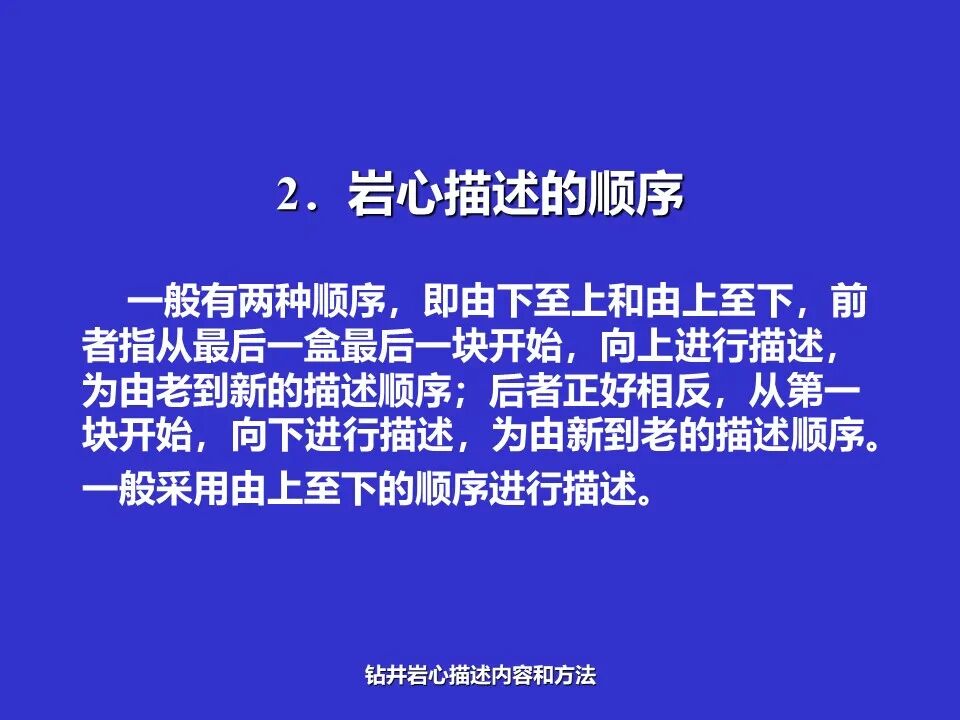 2．岩心描述的顺序

一般有两种顺序，即由下至上和由上至下，前者指从最后一盒最后一块开始，向上进行描述，为由老到新的描述顺序；后者正好相反，从第一块开始，向下进行描述，为由新到老的描述顺序。

一般采用由上至下的顺序进行描述。

钻井岩心描述内容和方法